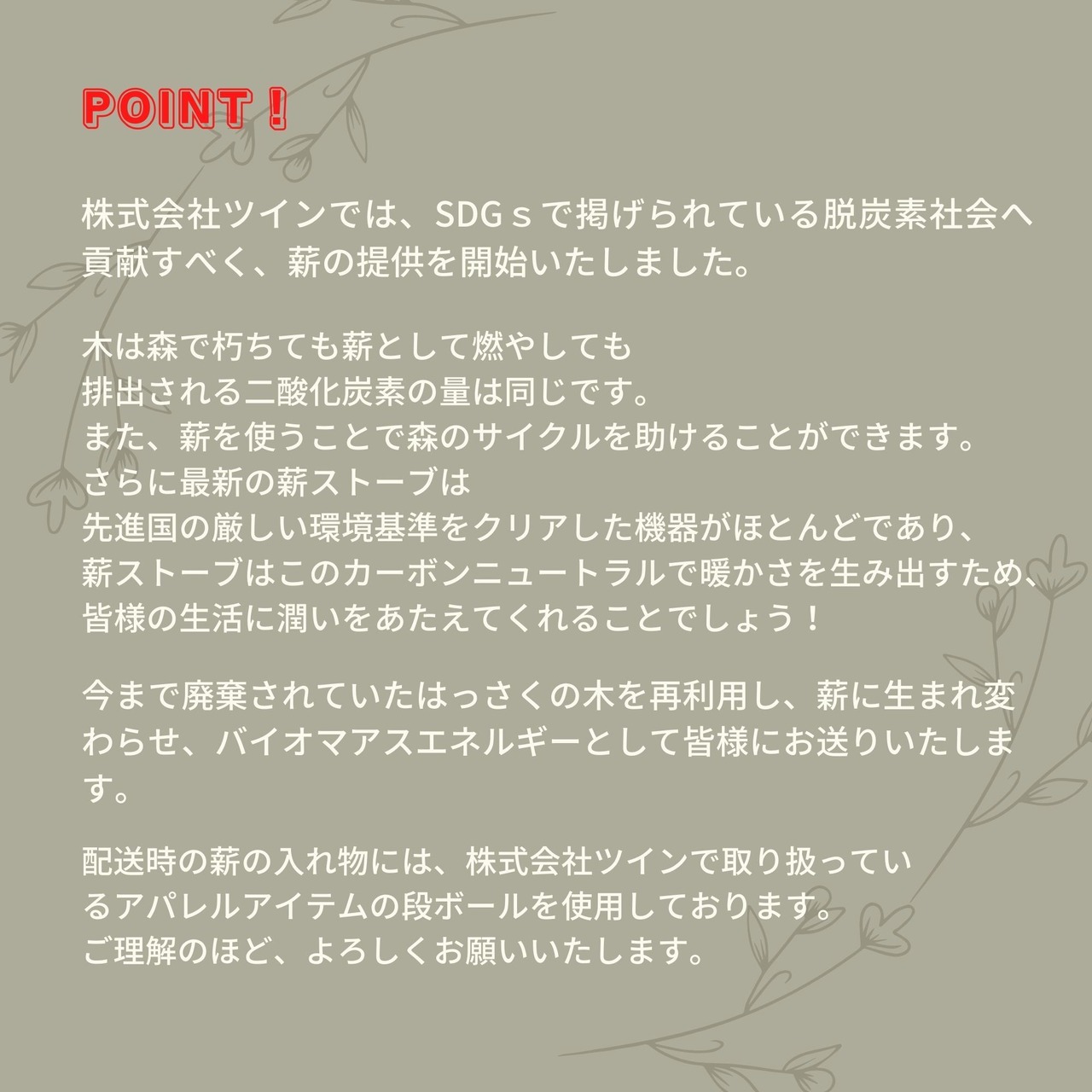 POINT！

株式会社ツインでは、SDGｓで掲げられている脱炭素社会へ貢献すべく、薪の提供を開始いたしました。

木は森で朽ちても薪として燃やしても
排出される二酸化炭素の量は同じです。
また、薪を使うことで森のサイクルを助けることができます。
さらに最新の薪ストーブは
先進国の厳しい環境基準をクリアした機器がほとんどであり、
薪ストーブはこのカーボンニュートラルで暖かさを生み出すため、
皆様の生活に潤いをあたえてくれることでしょう！

今まで廃棄されていたはっさくの木を再利用し、薪に生まれ変わらせ、バイオマアスエネルギーとして皆様にお送りいたします。

配送時の薪の入れ物には、株式会社ツインで取り扱っているアパレルアイテムの段ボールを使用しております。
ご理解のほど、よろしくお願いいたします。